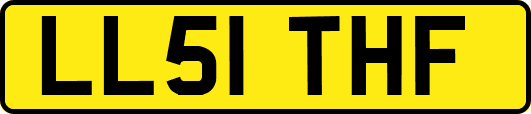 LL51 THF